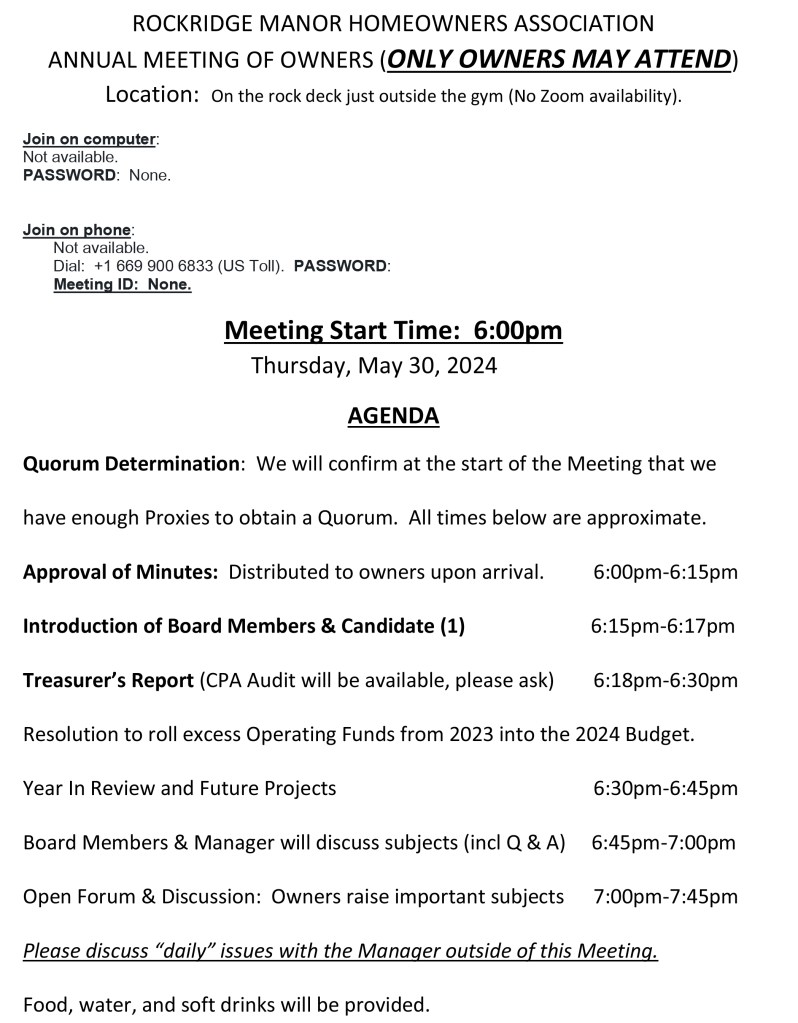 ROCKRIDGE MANOR HOMEOWNERS ASSOCIATION
ANNUAL MEETING OF OWNERS (ONLY OWNERS MAY ATTEND)
Location: On the rock deck just outside the gym (No Zoom availability).

Join on computer:
Not available.
PASSWORD: None.

Join on phone:
Not available.
Dial: +1 669 900 6833 (US Toll). PASSWORD:
Meeting ID: None.

Meeting Start Time: 6:00pm
Thursday, May 30, 2024

AGENDA

Quorum Determination: We will confirm at the start of the Meeting that we have enough Proxies to obtain a Quorum. All times below are approximate.

Approval of Minutes: Distributed to owners upon arrival. 6:00pm-6:15pm

Introduction of Board Members & Candidate (1) 6:15pm-6:17pm

Treasurer's Report (CPA Audit will be available, please ask) 6:18pm-6:30pm

Resolution to roll excess Operating Funds from 2023 into the 2024 Budget.

Year In Review and Future Projects 6:30pm-6:45pm

Board Members & Manager will discuss subjects (incl Q & A) 6:45pm-7:00pm

Open Forum & Discussion: Owners raise important subjects 7:00pm-7:45pm

Please discuss "daily" issues with the Manager outside of this Meeting.

Food, water, and soft drinks will be provided.